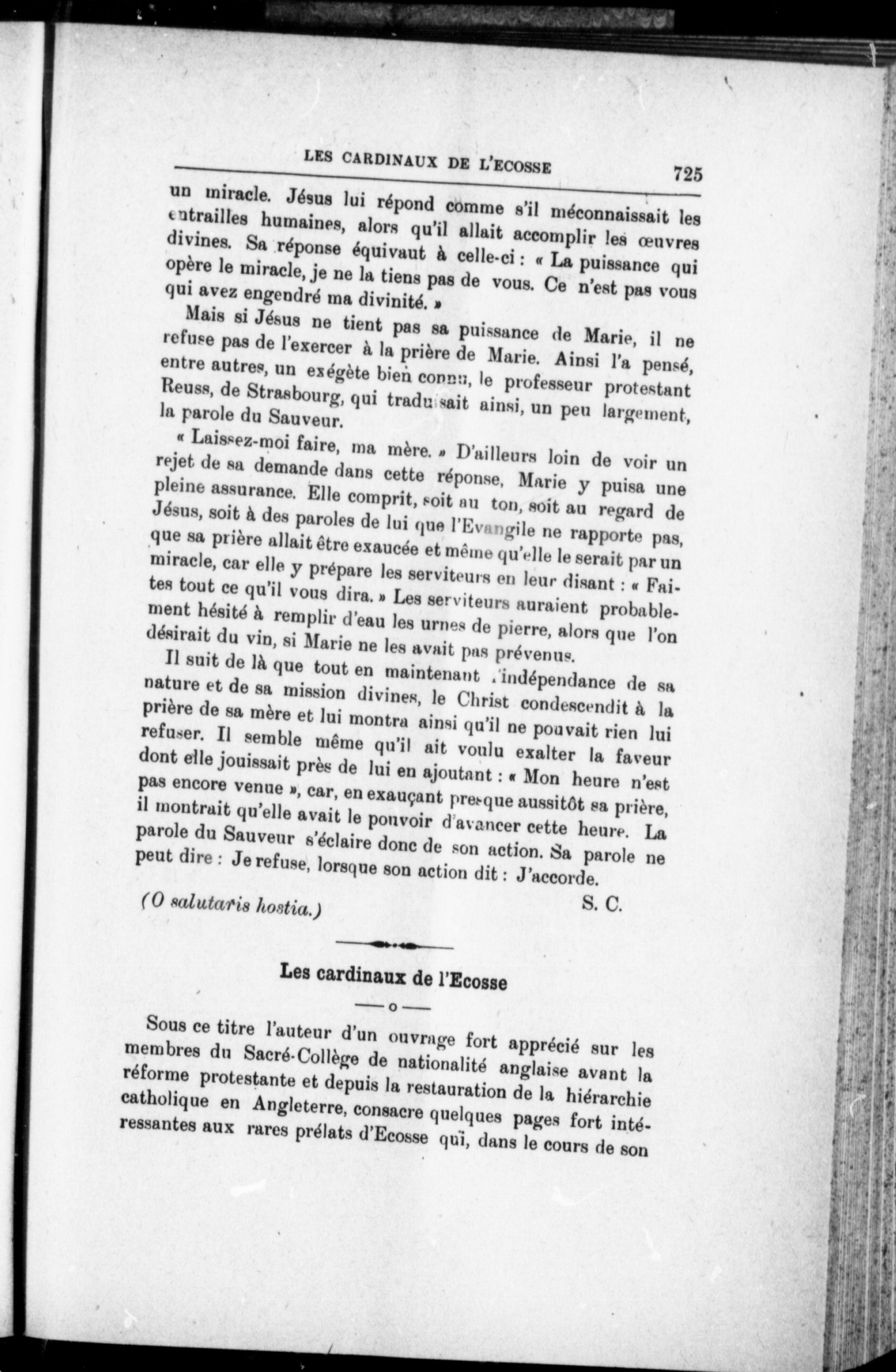 LES CARDINAUX DE L'ECOSSE 725

un miracle. Jésus lui répond comme s'il méconnaissait les entrailles humaines, alors qu'il allait accomplir les œuvres divines. Sa réponse équivaut à celle-ci : « La puissance qui opère le miracle, je ne la tiens pas de vous. Ce n'est pas vous qui avez engendré ma divinité. »

Mais si Jésus ne tient pas sa puissance de Marie, il ne refuse pas de l'exercer à la prière de Marie. Ainsi l'a pensé, entre autres, un exégète bien connu, le professeur protestant Reuss, de Strasbourg, qui traduisait ainsi, un peu largement, la parole du Sauveur.

« Laissez-moi faire, ma mère. » D'ailleurs loin de voir un rejet de sa demande dans cette réponse, Marie y puisa une pleine assurance. Elle comprit, soit au ton, soit au regard de Jésus, soit à des paroles de lui que l'Evangile ne rapporte pas, que sa prière allait être exaucée et même qu'elle le serait par un miracle, car elle y prépare les serviteurs en leur disant : « Faites tout ce qu'il vous dira. » Les serviteurs auraient probablement hésité à remplir d'eau les urnes de pierre, alors que l'on désirait du vin, si Marie ne les avait pas prévenus.

Il suit de là que tout en maintenant l'indépendance de sa nature et de sa mission divines, le Christ condescendit à la prière de sa mère et lui montra ainsi qu'il ne pouvait rien lui refuser. Il semble même qu'il ait voulu exalter la faveur dont elle jouissait près de lui en ajoutant : « Mon heure n'est pas encore venue », car, en exauçant presque aussitôt sa prière, il montrait qu'elle avait le pouvoir d'avancer cette heure. La parole du Sauveur s'éclaire donc de son action. Sa parole ne peut dire : Je refuse, lorsque son action dit : J'accorde.

(O salutaris hostia.) S. C.

Les cardinaux de l'Ecosse

—o—

Sous ce titre l'auteur d'un ouvrage fort apprécié sur les membres du Sacré-Collège de nationalité anglaise avant la réforme protestante et depuis la restauration de la hiérarchie catholique en Angleterre, consacre quelques pages fort intéressantes aux rares prélats d'Ecosse qui, dans le cours de son